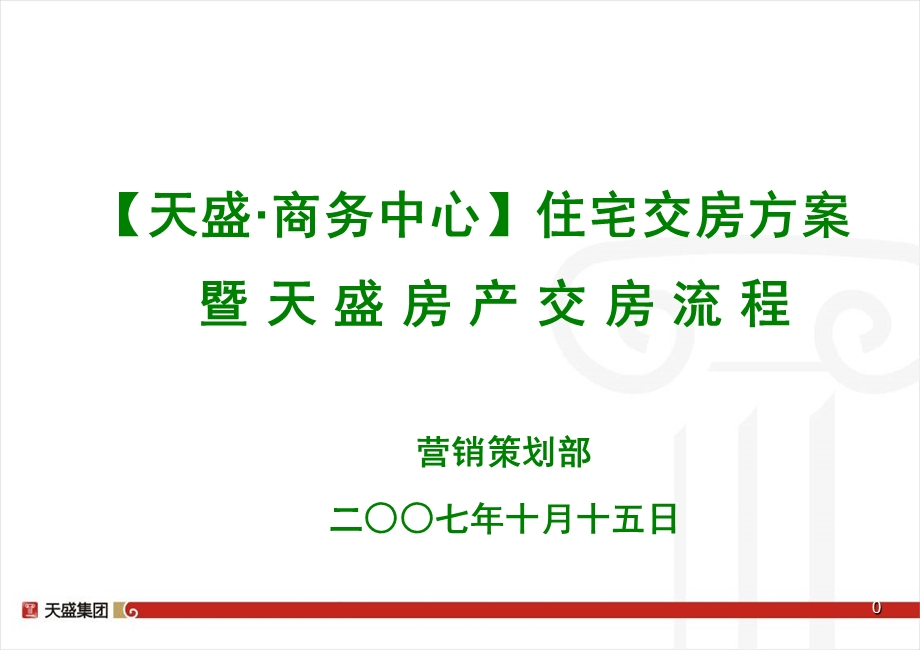 【天盛·商务中心】住宅交房方案
暨 天 盛 房 产 交 房 流 程

营销策划部

二〇〇七年十月十五日

天盛集团

0